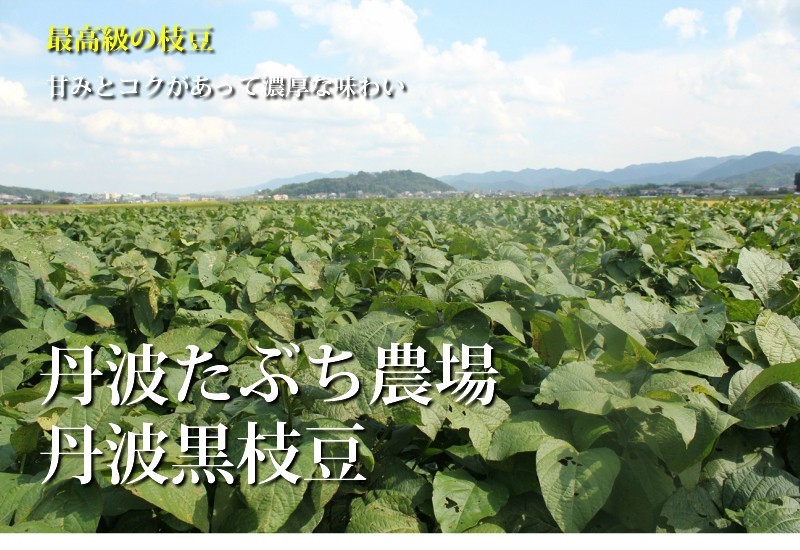 最高級の枝豆

甘みとコクがあって濃厚な味わい

丹波たぶち農場
丹波黒枝豆